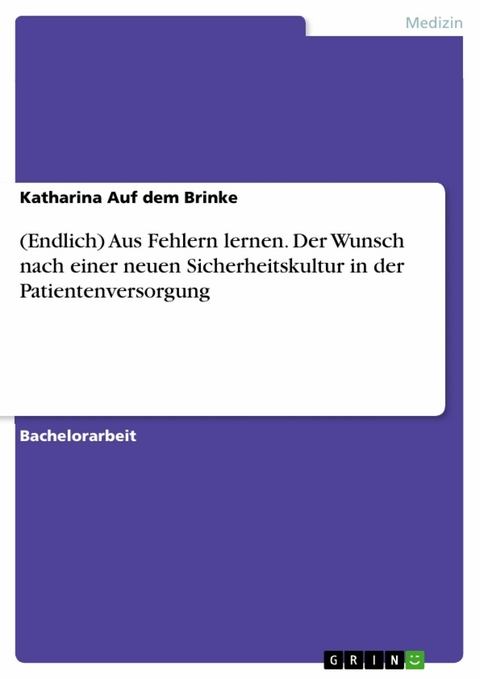 Medizin

Katharina Auf dem Brinke

(Endlich) Aus Fehlern lernen. Der Wunsch nach einer neuen Sicherheitskultur in der Patientenversorgung

Bachelorarbeit

GRIN